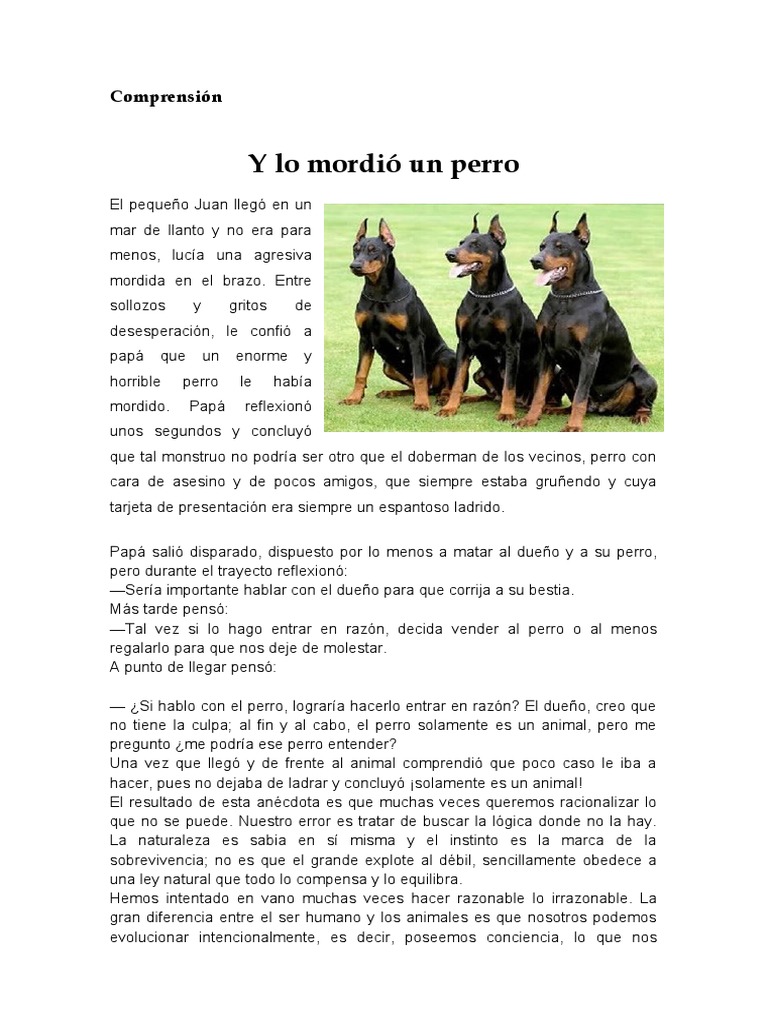 Comprensión

Y lo mordió un perro

El pequeño Juan llegó en un mar de llanto y no era para menos, lucía una agresiva mordida en el brazo. Entre sollozos y gritos de desesperación, le confió a papá que un enorme y horrible perro le había mordido. Papá reflexionó unos segundos y concluyó que tal monstruo no podría ser otro que el doberman de los vecinos, perro con cara de asesino y de pocos amigos, que siempre estaba gruñendo y cuya tarjeta de presentación era siempre un espantoso ladrido.

Papá salió disparado, dispuesto por lo menos a matar al dueño y a su perro, pero durante el trayecto reflexionó:
—Sería importante hablar con el dueño para que corrija a su bestia.
Más tarde pensó:
—Tal vez si lo hago entrar en razón, decida vender al perro o al menos regalarlo para que nos deje de molestar.
A punto de llegar pensó:

— ¿Si hablo con el perro, lograría hacerlo entrar en razón? El dueño, creo que no tiene la culpa; al fin y al cabo, el perro solamente es un animal, pero me pregunto ¿me podría ese perro entender?
Una vez que llegó y de frente al animal comprendió que poco caso le iba a hacer, pues no dejaba de ladrar y concluyó ¡solamente es un animal!
El resultado de esta anécdota es que muchas veces queremos racionalizar lo que no se puede. Nuestro error es tratar de buscar la lógica donde no la hay. La naturaleza es sabia en sí misma y el instinto es la marca de la sobrevivencia; no es que el grande explote al débil, sencillamente obedece a una ley natural que todo lo compensa y lo equilibra.
Hemos intentado en vano muchas veces hacer razonable lo irrazonable. La gran diferencia entre el ser humano y los animales es que nosotros podemos evolucionar intencionalmente, es decir, poseemos conciencia, lo que nos